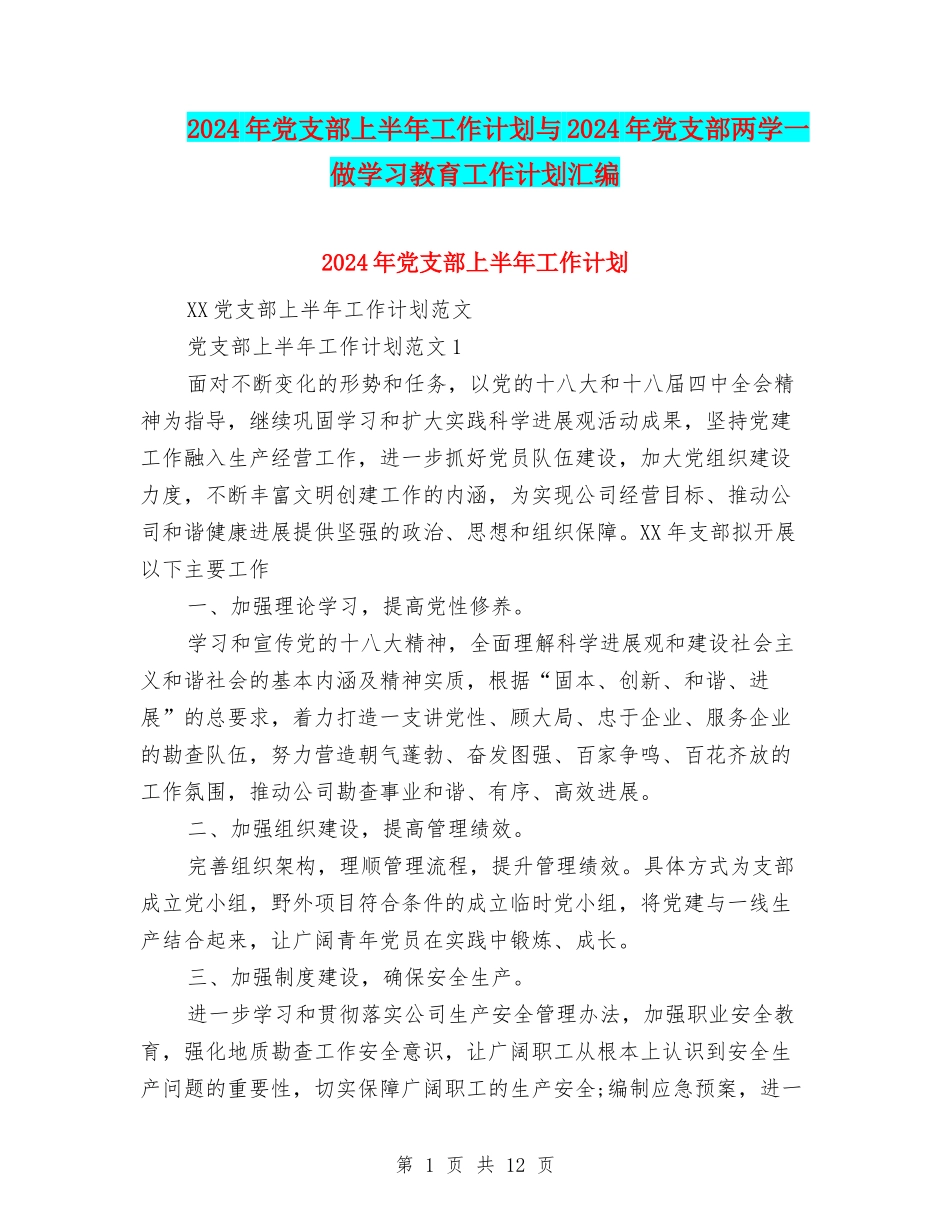 2024年党支部上半年工作计划与2024年党支部两学一做学习教育工作计划汇编

2024年党支部上半年工作计划

XX党支部上半年工作计划范文

党支部上半年工作计划范文1

面对不断变化的形势和任务，以党的十八大和十八届四中全会精神为指导，继续巩固学习和扩大实践科学进展观活动成果，坚持党建工作融入生产经营工作，进一步抓好党员队伍建设，加大党组织建设力度，不断丰富文明创建工作的内涵，为实现公司经营目标、推动公司和谐健康进展提供坚强的政治、思想和组织保障。XX年支部拟开展以下主要工作

一、加强理论学习，提高党性修养。

学习和宣传党的十八大精神，全面理解科学进展观和建设社会主义和谐社会的基本内涵及精神实质，根据“固本、创新、和谐、进展”的总要求，着力打造一支讲党性、顾大局、忠于企业、服务企业的勘查队伍，努力营造朝气蓬勃、奋发图强、百家争鸣、百花齐放的工作氛围，推动公司勘查事业和谐、有序、高效进展。

二、加强组织建设，提高管理绩效。

完善组织架构，理顺管理流程，提升管理绩效。具体方式为支部成立党小组，野外项目符合条件的成立临时党小组，将党建与一线生产结合起来，让广阔青年党员在实践中锻炼、成长。

三、加强制度建设，确保安全生产。

进一步学习和贯彻落实公司生产安全管理办法，加强职业安全教育，强化地质勘查工作安全意识，让广阔职工从根本上认识到安全生产问题的重要性，切实保障广阔职工的生产安全;编制应急预案，进一

第 1 页 共 12 页